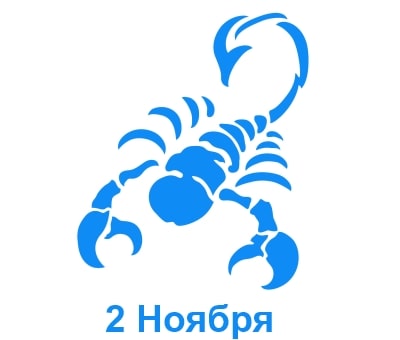 2 Ноября